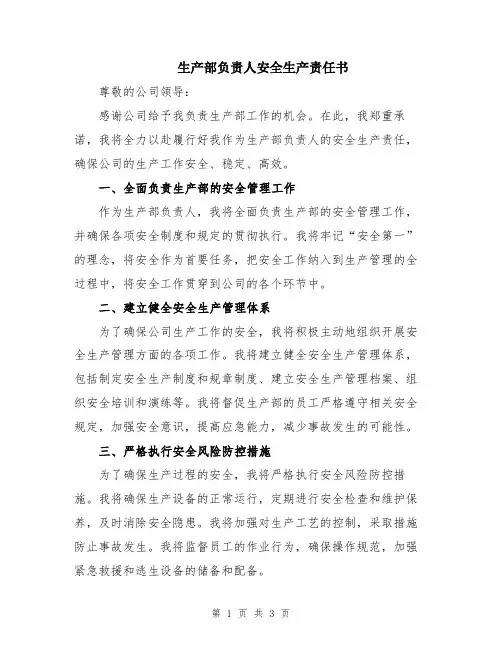 生产部负责人安全生产责任书

尊敬的公司领导：

感谢公司给予我负责生产部工作的机会。在此，我郑重承诺，我将全力以赴履行好我作为生产部负责人的安全生产责任，确保公司的生产工作安全、稳定、高效。

一、全面负责生产部的安全管理工作

作为生产部负责人，我将全面负责生产部的安全管理工作，并确保各项安全制度和规定的贯彻执行。我将牢记“安全第一”的理念，将安全作为首要任务，把安全工作纳入到生产管理的全过程中，将安全工作贯穿到公司的各个环节中。

二、建立健全安全生产管理体系

为了确保公司生产工作的安全，我将积极主动地组织开展安全生产管理方面的各项工作。我将建立健全安全生产管理体系，包括制定安全生产制度和规章制度、建立安全生产管理档案、组织安全培训和演练等。我将督促生产部的员工严格遵守相关安全规定，加强安全意识，提高应急能力，减少事故发生的可能性。

三、严格执行安全风险防控措施

为了确保生产过程的安全，我将严格执行安全风险防控措施。我将确保生产设备的正常运行，定期进行安全检查和维护保养，及时消除安全隐患。我将加强对生产工艺的控制，采取措施防止事故发生。我将监督员工的作业行为，确保操作规范，加强紧急救援和逃生设备的储备和配备。

第 1 页 共 3 页